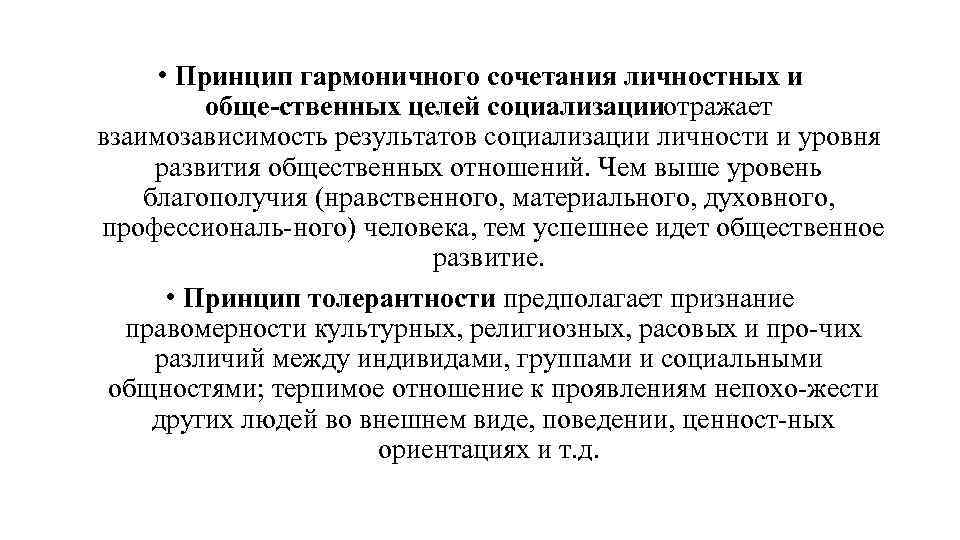 • Принцип гармоничного сочетания личностных и обще-ственных целей социализацииотражает взаимозависимость результатов социализации личности и уровня развития общественных отношений. Чем выше уровень благополучия (нравственного, материального, духовного, профессиональ-ного) человека, тем успешнее идет общественное развитие.

• Принцип толерантности предполагает признание правомерности культурных, религиозных, расовых и про-чих различий между индивидами, группами и социальными общностями; терпимое отношение к проявлениям непохо-жести других людей во внешнем виде, поведении, ценност-ных ориентациях и т.д.